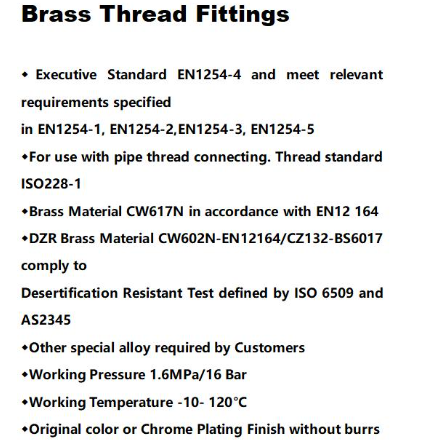 Brass Thread Fittings

◆ Executive Standard EN1254-4 and meet relevant requirements specified
in EN1254-1, EN1254-2,EN1254-3, EN1254-5

◆For use with pipe thread connecting. Thread standard ISO228-1

◆Brass Material CW617N in accordance with EN12 164

◆DZR Brass Material CW602N-EN12164/CZ132-BS6017 comply to
Desertification Resistant Test defined by ISO 6509 and AS2345

◆Other special alloy required by Customers

◆Working Pressure 1.6MPa/16 Bar

◆Working Temperature -10- 120°C

◆Original color or Chrome Plating Finish without burrs